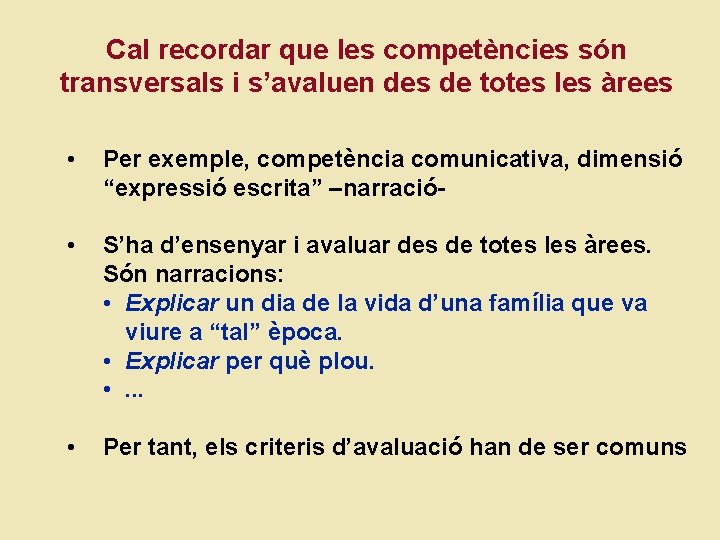 Cal recordar que les competències són transversals i s'avaluen des de totes les àrees

• Per exemple, competència comunicativa, dimensió "expressió escrita" –narració-

• S'ha d'ensenyar i avaluar des de totes les àrees. Són narracions:
• Explicar un dia de la vida d'una família que va viure a "tal" època.
• Explicar per què plou.
• ...

• Per tant, els criteris d'avaluació han de ser comuns